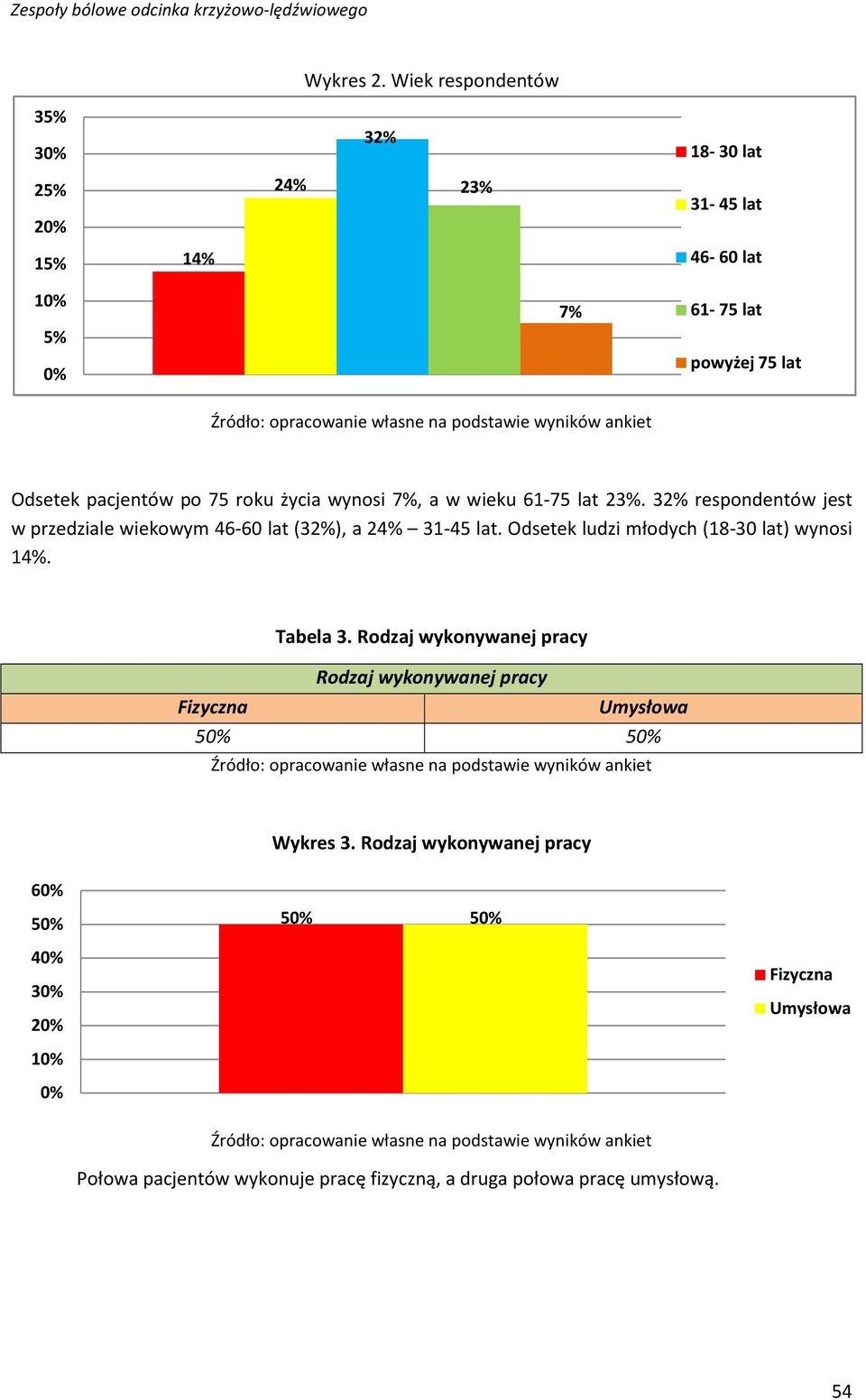 Zespoły bólowe odcinka krzyżowo-lędźwiowego

Wykres 2. Wiek respondentów

35%
30%
25%
20%
15%
10%
5%
0%

14%
24%
32%
23%
7%

18- 30 lat
31- 45 lat
46- 60 lat
61- 75 lat
powyżej 75 lat

Źródło: opracowanie własne na podstawie wyników ankiet

Odsetek pacjentów po 75 roku życia wynosi 7%, a w wieku 61-75 lat 23%. 32% respondentów jest w przedziale wiekowym 46-60 lat (32%), a 24% – 31-45 lat. Odsetek ludzi młodych (18-30 lat) wynosi 14%.

Tabela 3. Rodzaj wykonywanej pracy

| Rodzaj wykonywanej pracy | |
|---|---|
| Fizyczna | Umysłowa |
| 50% | 50% |

Źródło: opracowanie własne na podstawie wyników ankiet

Wykres 3. Rodzaj wykonywanej pracy

60%
50%
40%
30%
20%
10%
0%

50%
50%

Fizyczna
Umysłowa

Źródło: opracowanie własne na podstawie wyników ankiet

Połowa pacjentów wykonuje pracę fizyczną, a druga połowa pracę umysłową.

54